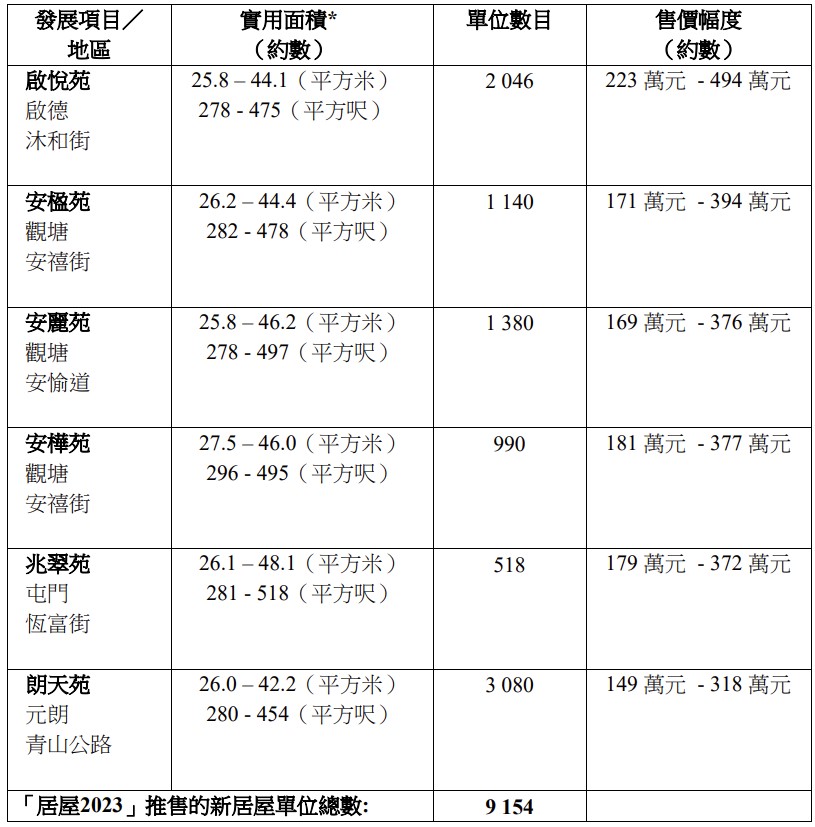 | 發展項目／地區 | 實用面積*（約數） | 單位數目 | 售價幅度（約數） |
|---|---|---|---|
| **啟悅苑** 啟德 沐和街 | 25.8 – 44.1（平方米） 278 - 475（平方呎） | 2 046 | 223 萬元 - 494 萬元 |
| **安楹苑** 觀塘 安禧街 | 26.2 – 44.4（平方米） 282 - 478（平方呎） | 1 140 | 171 萬元 - 394 萬元 |
| **安麗苑** 觀塘 安愉道 | 25.8 – 46.2（平方米） 278 - 497（平方呎） | 1 380 | 169 萬元 - 376 萬元 |
| **安樺苑** 觀塘 安禧街 | 27.5 – 46.0（平方米） 296 - 495（平方呎） | 990 | 181 萬元 - 377 萬元 |
| **兆翠苑** 屯門 恆富街 | 26.1 – 48.1（平方米） 281 - 518（平方呎） | 518 | 179 萬元 - 372 萬元 |
| **朗天苑** 元朗 青山公路 | 26.0 – 42.2（平方米） 280 - 454（平方呎） | 3 080 | 149 萬元 - 318 萬元 |
| **「居屋2023」推售的新居屋單位總數:** | | **9 154** | |